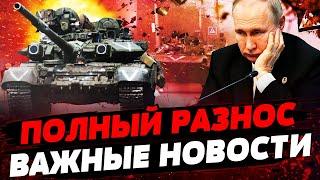 ПОЛНЫЙ РАЗНОС
ВАЖНЫЕ НОВОСТИ